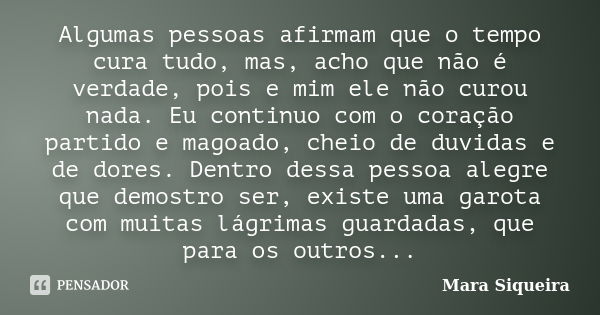 Algumas pessoas afirmam que o tempo cura tudo, mas, acho que não é verdade, pois e mim ele não curou nada. Eu continuo com o coração partido e magoado, cheio de duvidas e de dores. Dentro dessa pessoa alegre que demostro ser, existe uma garota com muitas lágrimas guardadas, que para os outros...

PENSADOR

Mara Siqueira